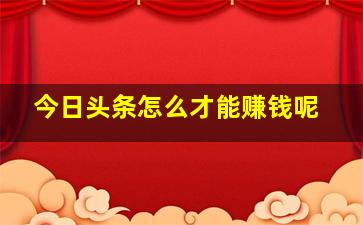 今日头条怎么才能赚钱呢